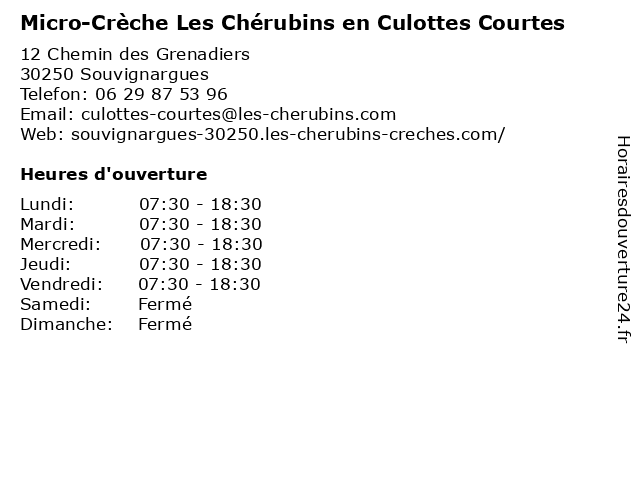 Micro-Crèche Les Chérubins en Culottes Courtes

12 Chemin des Grenadiers
30250 Souvignargues
Telefon: 06 29 87 53 96
Email: culottes-courtes@les-cherubins.com
Web: souvignargues-30250.les-cherubins-creches.com/

Heures d'ouverture

Lundi: 07:30 - 18:30
Mardi: 07:30 - 18:30
Mercredi: 07:30 - 18:30
Jeudi: 07:30 - 18:30
Vendredi: 07:30 - 18:30
Samedi: Fermé
Dimanche: Fermé

Horairesdouverture24.fr